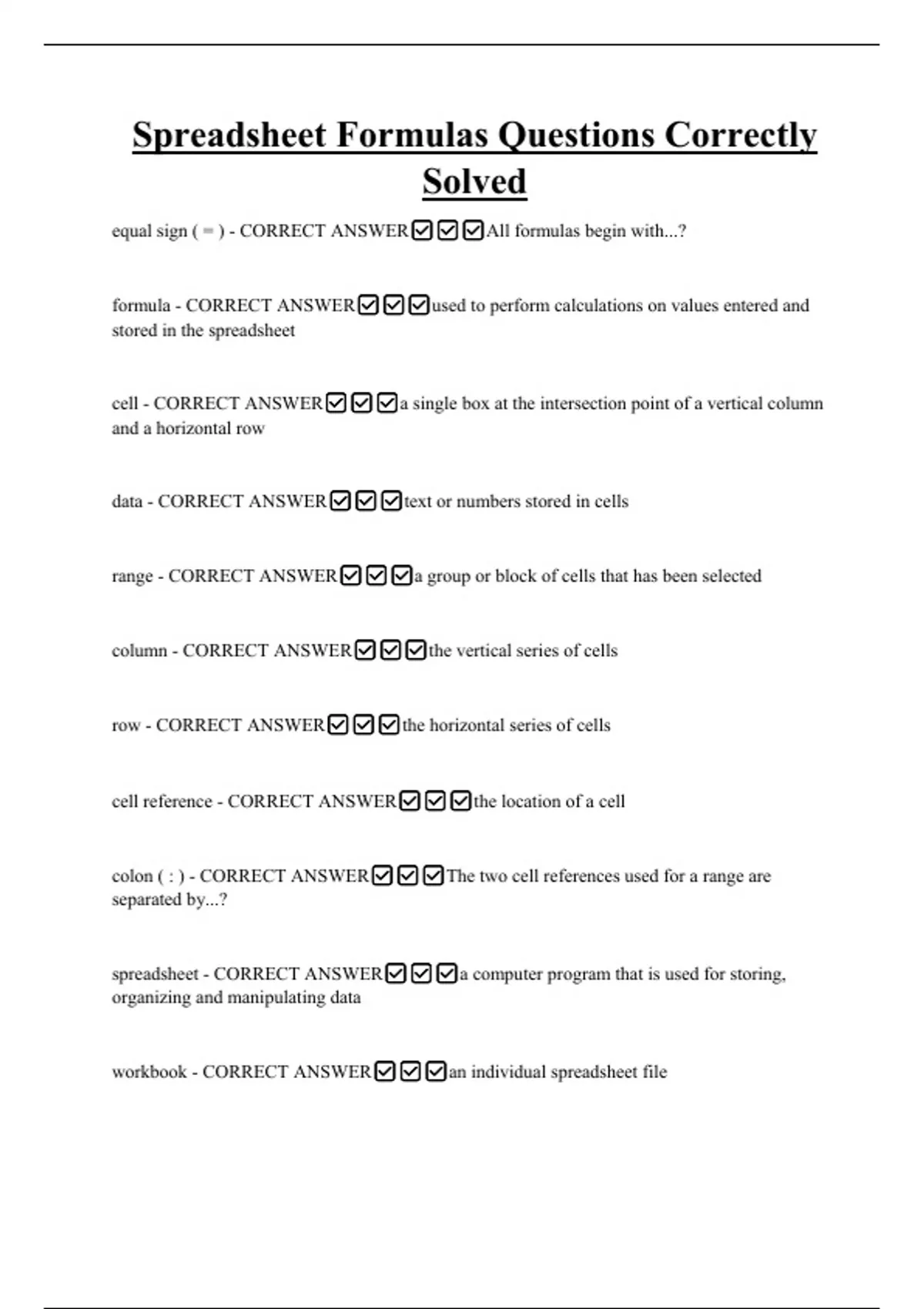 Spreadsheet Formulas Questions Correctly Solved

equal sign ( = ) - CORRECT ANSWER☑☑☑All formulas begin with...?

formula - CORRECT ANSWER☑☑☑used to perform calculations on values entered and stored in the spreadsheet

cell - CORRECT ANSWER☑☑☑a single box at the intersection point of a vertical column and a horizontal row

data - CORRECT ANSWER☑☑☑text or numbers stored in cells

range - CORRECT ANSWER☑☑☑a group or block of cells that has been selected

column - CORRECT ANSWER☑☑☑the vertical series of cells

row - CORRECT ANSWER☑☑☑the horizontal series of cells

cell reference - CORRECT ANSWER☑☑☑the location of a cell

colon ( : ) - CORRECT ANSWER☑☑☑The two cell references used for a range are separated by...?

spreadsheet - CORRECT ANSWER☑☑☑a computer program that is used for storing, organizing and manipulating data

workbook - CORRECT ANSWER☑☑☑an individual spreadsheet file